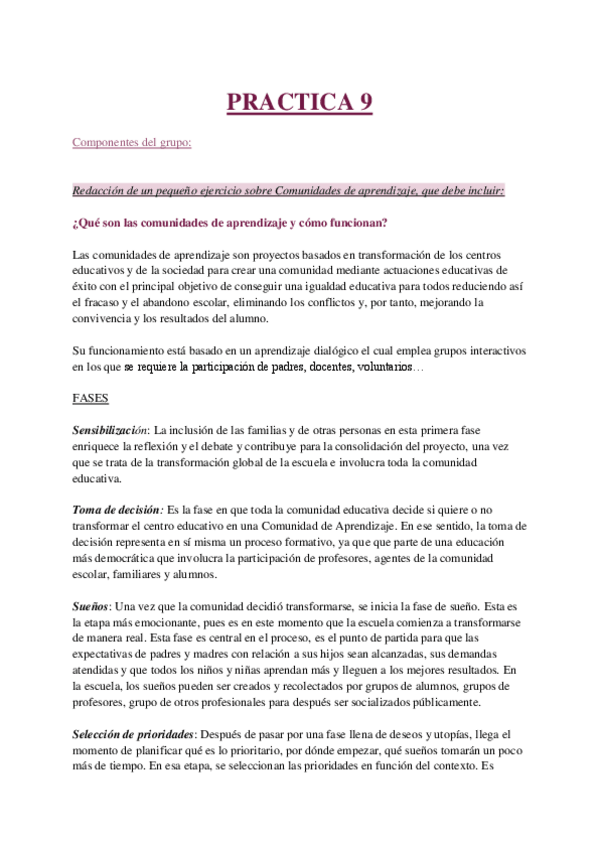 PRACTICA 9

Componentes del grupo:

Redacción de un pequeño ejercicio sobre Comunidades de aprendizaje, que debe incluir:

¿Qué son las comunidades de aprendizaje y cómo funcionan?

Las comunidades de aprendizaje son proyectos basados en transformación de los centros educativos y de la sociedad para crear una comunidad mediante actuaciones educativas de éxito con el principal objetivo de conseguir una igualdad educativa para todos reduciendo así el fracaso y el abandono escolar, eliminando los conflictos y, por tanto, mejorando la convivencia y los resultados del alumno.

Su funcionamiento está basado en un aprendizaje dialógico el cual emplea grupos interactivos en los que se requiere la participación de padres, docentes, voluntarios…

FASES

Sensibilización: La inclusión de las familias y de otras personas en esta primera fase enriquece la reflexión y el debate y contribuye para la consolidación del proyecto, una vez que se trata de la transformación global de la escuela e involucra toda la comunidad educativa.

Toma de decisión: Es la fase en que toda la comunidad educativa decide si quiere o no transformar el centro educativo en una Comunidad de Aprendizaje. En ese sentido, la toma de decisión representa en sí misma un proceso formativo, ya que que parte de una educación más democrática que involucra la participación de profesores, agentes de la comunidad escolar, familiares y alumnos.

Sueños: Una vez que la comunidad decidió transformarse, se inicia la fase de sueño. Esta es la etapa más emocionante, pues es en este momento que la escuela comienza a transformarse de manera real. Esta fase es central en el proceso, es el punto de partida para que las expectativas de padres y madres con relación a sus hijos sean alcanzadas, sus demandas atendidas y que todos los niños y niñas aprendan más y lleguen a los mejores resultados. En la escuela, los sueños pueden ser creados y recolectados por grupos de alumnos, grupos de profesores, grupo de otros profesionales para después ser socializados públicamente.

Selección de prioridades: Después de pasar por una fase llena de deseos y utopías, llega el momento de planificar qué es lo prioritario, por dónde empezar, qué sueños tomarán un poco más de tiempo. En esa etapa, se seleccionan las prioridades en función del contexto. Es